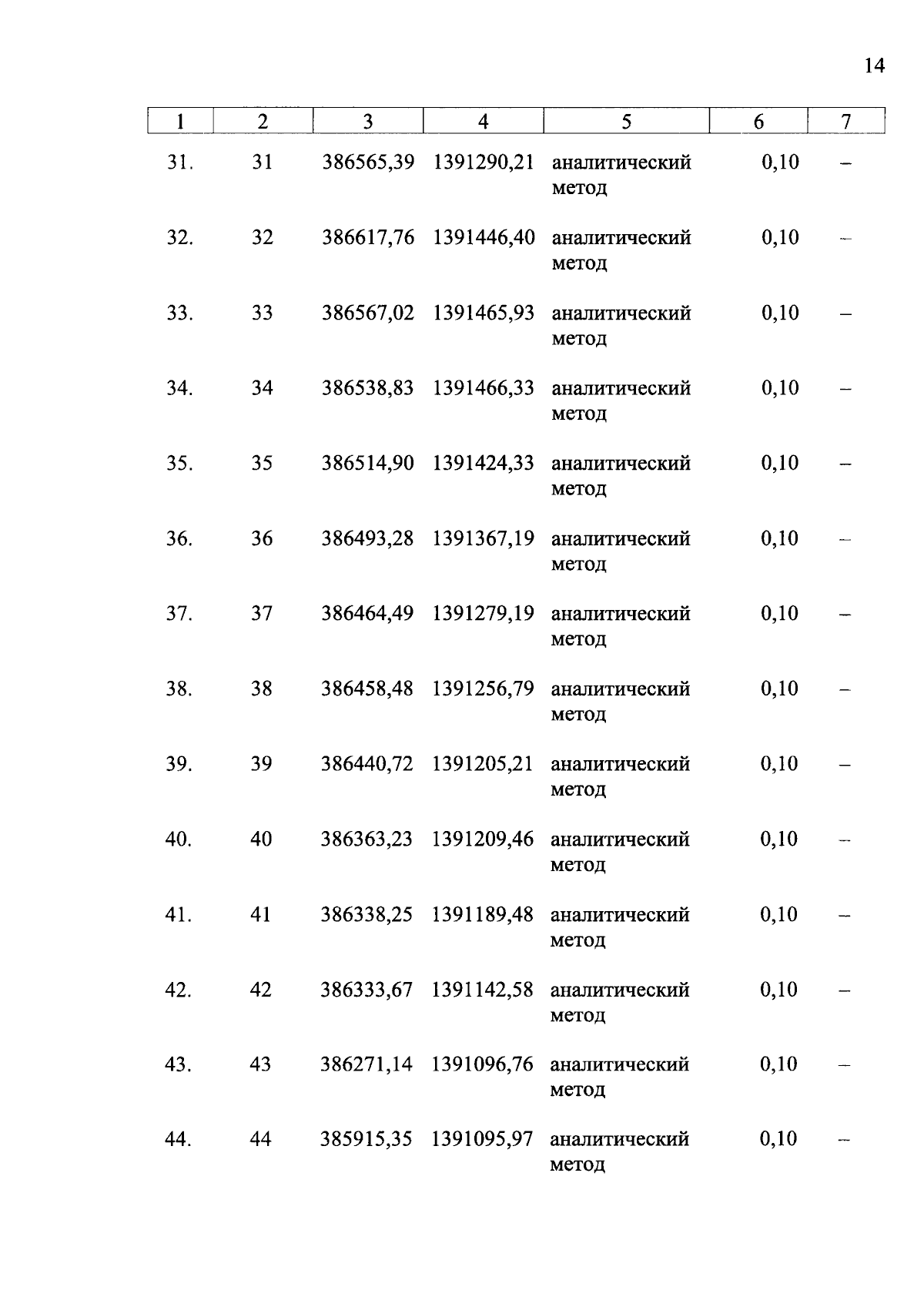 14

| 1 | 2 | 3 | 4 | 5 | 6 | 7 |
|---|---|---|---|---|---|---|
| 31. | 31 | 386565,39 | 1391290,21 | аналитический метод | 0,10 | – |
| 32. | 32 | 386617,76 | 1391446,40 | аналитический метод | 0,10 | – |
| 33. | 33 | 386567,02 | 1391465,93 | аналитический метод | 0,10 | – |
| 34. | 34 | 386538,83 | 1391466,33 | аналитический метод | 0,10 | – |
| 35. | 35 | 386514,90 | 1391424,33 | аналитический метод | 0,10 | – |
| 36. | 36 | 386493,28 | 1391367,19 | аналитический метод | 0,10 | – |
| 37. | 37 | 386464,49 | 1391279,19 | аналитический метод | 0,10 | – |
| 38. | 38 | 386458,48 | 1391256,79 | аналитический метод | 0,10 | – |
| 39. | 39 | 386440,72 | 1391205,21 | аналитический метод | 0,10 | – |
| 40. | 40 | 386363,23 | 1391209,46 | аналитический метод | 0,10 | – |
| 41. | 41 | 386338,25 | 1391189,48 | аналитический метод | 0,10 | – |
| 42. | 42 | 386333,67 | 1391142,58 | аналитический метод | 0,10 | – |
| 43. | 43 | 386271,14 | 1391096,76 | аналитический метод | 0,10 | – |
| 44. | 44 | 385915,35 | 1391095,97 | аналитический метод | 0,10 | – |